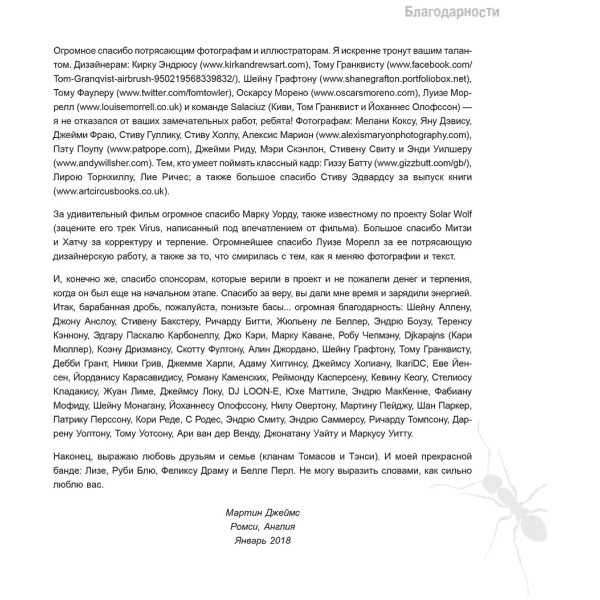 Благодарности

Огромное спасибо потрясающим фотографам и иллюстраторам. Я искренне тронут вашим талантом. Дизайнерам: Кирку Эндрюсу (www.kirkandrewsart.com), Тому Гранквисту (www.facebook.com/Tom-Granqvist-airbrush-950219568339832/), Шейну Графтону (www.shanegrafton.portfoliobox.net), Тому Фаулеру (www.twitter.com/fomtowler), Оскарсу Морено (www.oscarsmoreno.com), Луизе Моррелл (www.louisemorrell.co.uk) и команде Salaciuz (Киви, Том Гранквист и Йоханнес Олофссон) — я не отказался от ваших замечательных работ, ребята! Фотографам: Мелани Коксу, Яну Дэвису, Джейми Фраю, Стиву Гуллику, Стиву Холлу, Алексис Марион (www.alexismaryonphotography.com), Пэту Поупу (www.patpope.com), Джейми Риду, Мэри Скэнлон, Стивену Свиту и Энди Уилшеру (www.andywillsher.com). Тем, кто умеет поймать классный кадр: Гиззу Батту (www.gizzbutt.com/gb/), Лирою Торнхиллу, Лие Ричес; а также большое спасибо Стиву Эдвардсу за выпуск книги (www.artcircusbooks.co.uk).

За удивительный фильм огромное спасибо Марку Уорду, также известному по проекту Solar Wolf (зацените его трек Virus, написанный под впечатлением от фильма). Большое спасибо Митзи и Хатчу за корректуру и терпение. Огромнейшее спасибо Луизе Морелл за ее потрясающую дизайнерскую работу, а также за то, что смирилась с тем, как я меняю фотографии и текст.

И, конечно же, спасибо спонсорам, которые верили в проект и не пожалели денег и терпения, когда он был еще на начальном этапе. Спасибо за веру, вы дали мне время и зарядили энергией. Итак, барабанная дробь, пожалуйста, понизьте басы... огромная благодарность: Шейну Аллену, Джону Анслоу, Стивену Бакстеру, Ричарду Битти, Жюльену ле Беллер, Эндрю Боузу, Теренсу Кэннону, Эдгару Паскалю Карбонеллу, Джо Кэри, Марку Каване, Робу Челмэну, Djkapajns (Кари Мюллер), Коэну Дризмансу, Скотту Фултону, Алин Джордано, Шейну Графтону, Тому Гранквисту, Дебби Грант, Никки Грив, Джемме Харли, Адаму Хиггинсу, Джеймсу Холиану, IkariDC, Еве Йенсен, Йорданису Карасавидису, Роману Каменских, Реймонду Касперсену, Кевину Кеогу, Стелиосу Кладакису, Жуан Лиме, Джеймсу Локу, DJ LOON-E, Юхе Маттиле, Эндрю МакКенне, Фабиану Мофиду, Шейну Монагану, Йоханнесу Олофссону, Нилу Овертону, Мартину Пейджу, Шан Паркер, Патрику Перссону, Кори Реде, С Родес, Эндрю Смиту, Эндрю Саммерсу, Ричарду Томпсону, Даррену Уолтону, Тому Уотсону, Ари ван дер Венду, Джонатану Уайту и Маркусу Уитту.

Наконец, выражаю любовь друзьям и семье (кланам Томасов и Тэнси). И моей прекрасной банде: Лизе, Руби Блю, Феликсу Драму и Белле Перл. Не могу выразить словами, как сильно люблю вас.

Мартин Джеймс
Ромси, Англия
Январь 2018